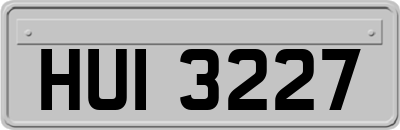 HUI 3227